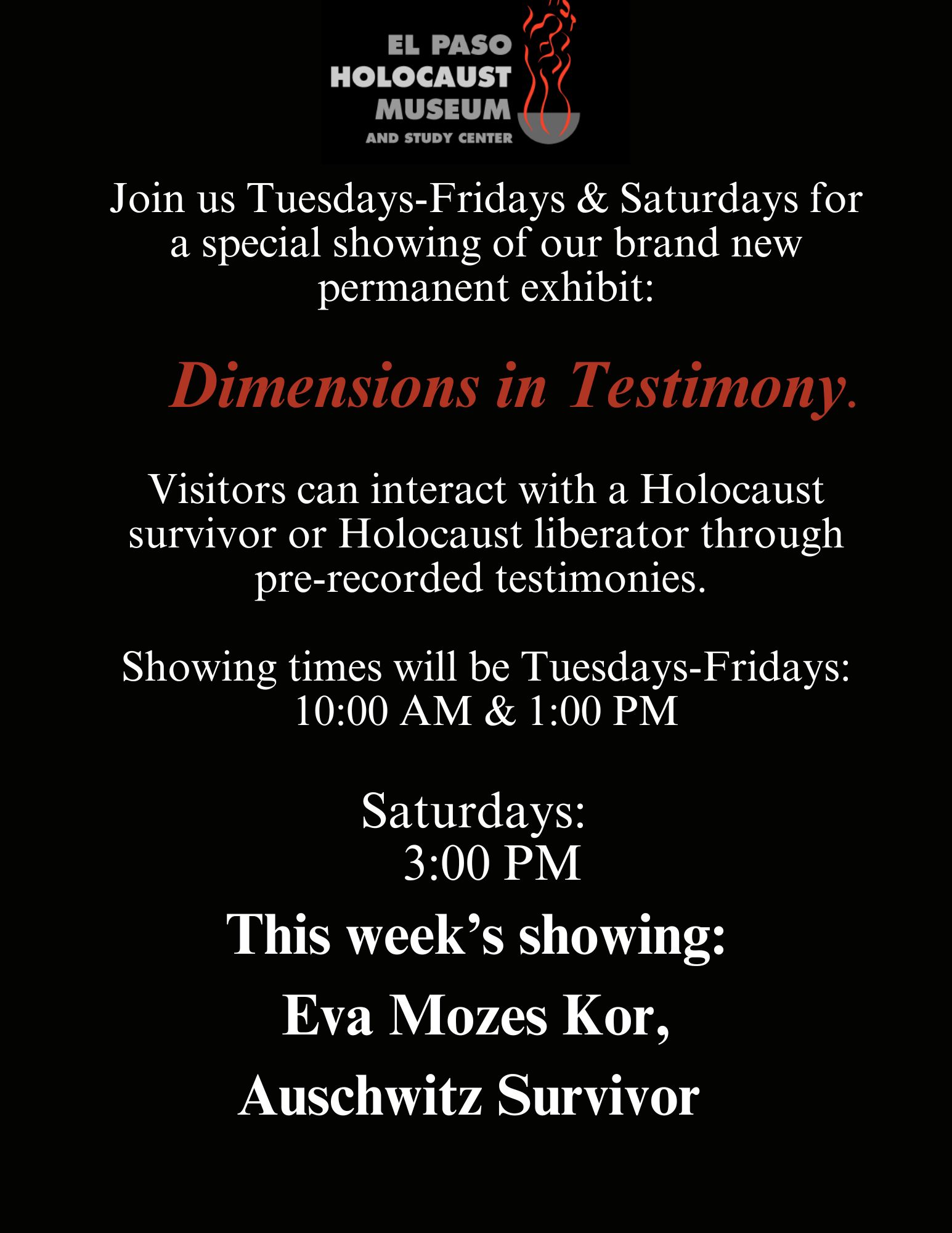 EL PASO
HOLOCAUST
MUSEUM
AND STUDY CENTER

Join us Tuesdays-Fridays & Saturdays for a special showing of our brand new permanent exhibit:

Dimensions in Testimony.

Visitors can interact with a Holocaust survivor or Holocaust liberator through pre-recorded testimonies.

Showing times will be Tuesdays-Fridays:
10:00 AM & 1:00 PM

Saturdays:
3:00 PM

This week's showing:

Eva Mozes Kor,

Auschwitz Survivor